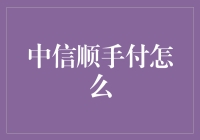 中信顺手付怎么